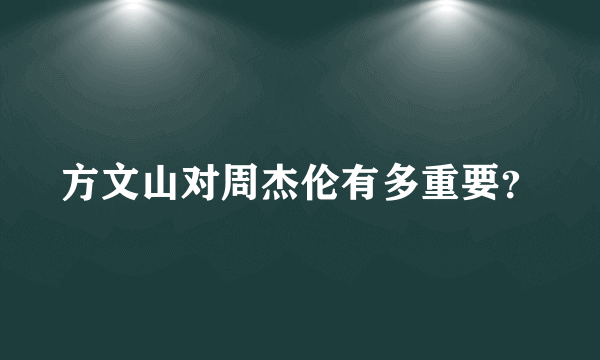 方文山对周杰伦有多重要?